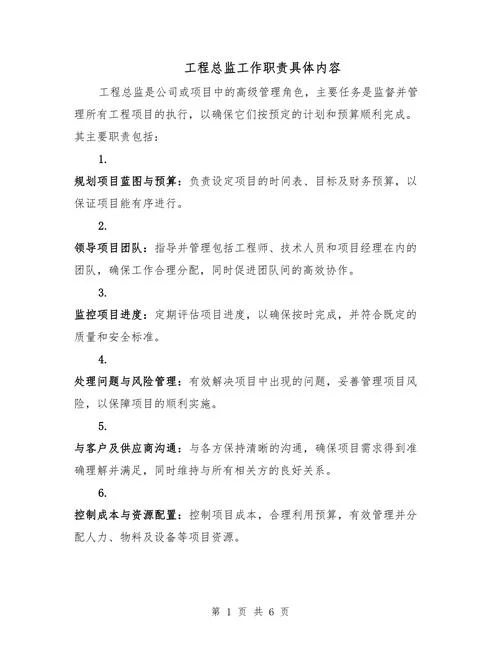 工程总监工作职责具体内容

工程总监是公司或项目中的高级管理角色，主要任务是监督并管理所有工程项目的执行，以确保它们按预定的计划和预算顺利完成。其主要职责包括：

1.

规划项目蓝图与预算：负责设定项目的时间表、目标及财务预算，以保证项目能有序进行。

2.

领导项目团队：指导并管理包括工程师、技术人员和项目经理在内的团队，确保工作合理分配，同时促进团队间的高效协作。

3.

监控项目进度：定期评估项目进度，以确保按时完成，并符合既定的质量和安全标准。

4.

处理问题与风险管理：有效解决项目中出现的问题，妥善管理项目风险，以保障项目的顺利实施。

5.

与客户及供应商沟通：与各方保持清晰的沟通，确保项目需求得到准确理解并满足，同时维持与所有相关方的良好关系。

6.

控制成本与资源配置：控制项目成本，合理利用预算，有效管理并分配人力、物料及设备等项目资源。

第 1 页 共 6 页